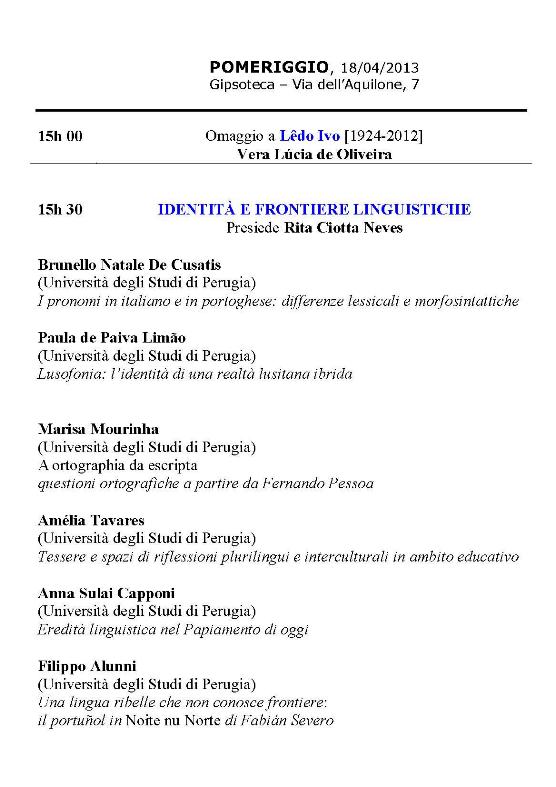 POMERIGGIO, 18/04/2013
Gipsoteca – Via dell'Aquilone, 7

15h 00 Omaggio a Lêdo Ivo [1924-2012]
Vera Lúcia de Oliveira

15h 30 IDENTITÀ E FRONTIERE LINGUISTICHE
Presiede Rita Ciotta Neves

Brunello Natale De Cusatis
(Università degli Studi di Perugia)
I pronomi in italiano e in portoghese: differenze lessicali e morfosintattiche

Paula de Paiva Limão
(Università degli Studi di Perugia)
Lusofonia: l'identità di una realtà lusitana ibrida

Marisa Mourinha
(Università degli Studi di Perugia)
A ortographia da escripta
questioni ortografiche a partire da Fernando Pessoa

Amélia Tavares
(Università degli Studi di Perugia)
Tessere e spazi di riflessioni plurilingui e interculturali in ambito educativo

Anna Sulai Capponi
(Università degli Studi di Perugia)
Eredità linguistica nel Papiamento di oggi

Filippo Alunni
(Università degli Studi di Perugia)
Una lingua ribelle che non conosce frontiere:
il portuñol in Noite nu Norte di Fabián Severo